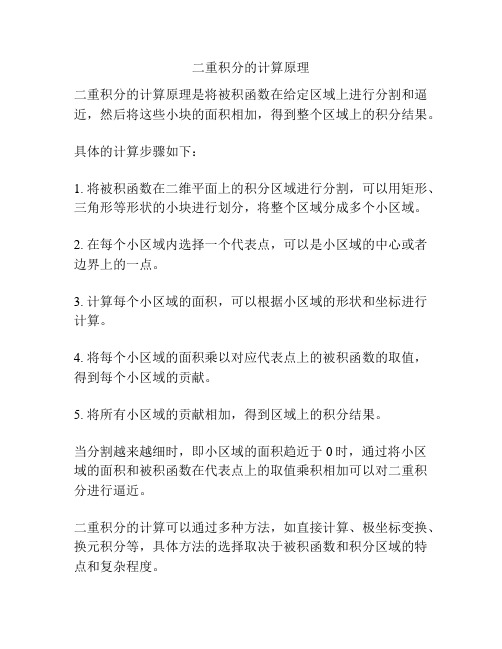 二重积分的计算原理

二重积分的计算原理是将被积函数在给定区域上进行分割和逼近，然后将这些小块的面积相加，得到整个区域上的积分结果。

具体的计算步骤如下：

1. 将被积函数在二维平面上的积分区域进行分割，可以用矩形、三角形等形状的小块进行划分，将整个区域分成多个小区域。

2. 在每个小区域内选择一个代表点，可以是小区域的中心或者边界上的一点。

3. 计算每个小区域的面积，可以根据小区域的形状和坐标进行计算。

4. 将每个小区域的面积乘以对应代表点上的被积函数的取值，得到每个小区域的贡献。

5. 将所有小区域的贡献相加，得到区域上的积分结果。

当分割越来越细时，即小区域的面积趋近于 0 时，通过将小区域的面积和被积函数在代表点上的取值乘积相加可以对二重积分进行逼近。

二重积分的计算可以通过多种方法，如直接计算、极坐标变换、换元积分等，具体方法的选择取决于被积函数和积分区域的特点和复杂程度。